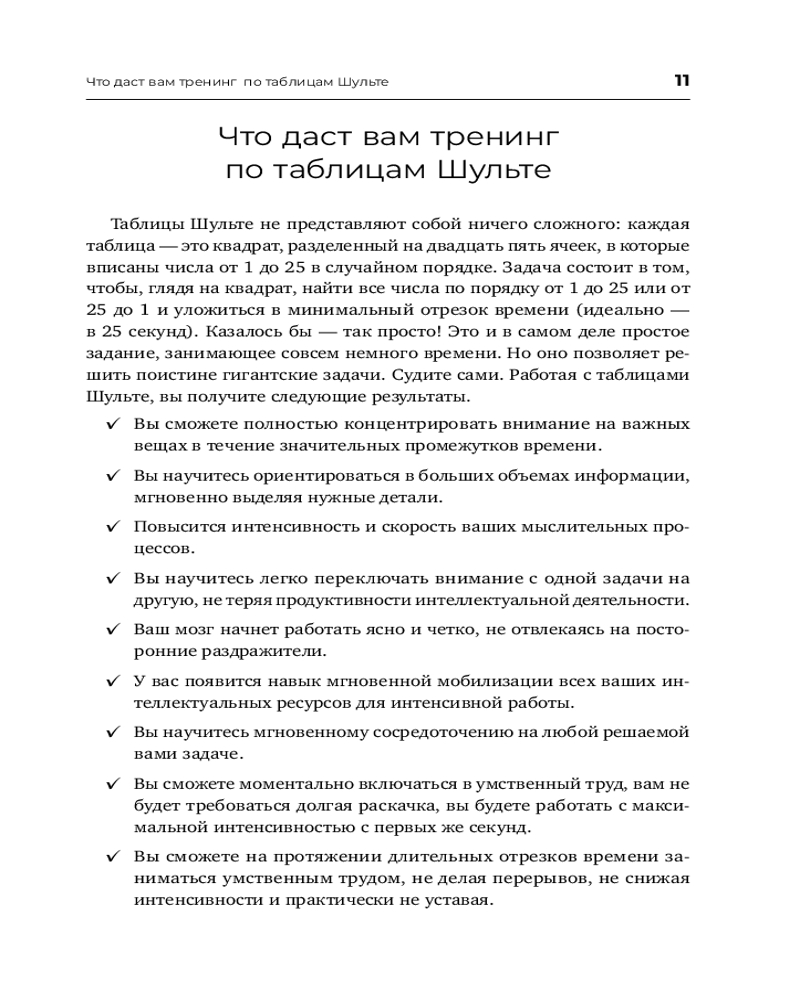 Что даст вам тренинг по таблицам Шульте 11

Что даст вам тренинг по таблицам Шульте

Таблицы Шульте не представляют собой ничего сложного: каждая таблица — это квадрат, разделенный на двадцать пять ячеек, в которые вписаны числа от 1 до 25 в случайном порядке. Задача состоит в том, чтобы, глядя на квадрат, найти все числа по порядку от 1 до 25 или от 25 до 1 и уложиться в минимальный отрезок времени (идеально — в 25 секунд). Казалось бы — так просто! Это и в самом деле простое задание, занимающее совсем немного времени. Но оно позволяет решить поистине гигантские задачи. Судите сами. Работая с таблицами Шульте, вы получите следующие результаты.

✓ Вы сможете полностью концентрировать внимание на важных вещах в течение значительных промежутков времени.

✓ Вы научитесь ориентироваться в больших объемах информации, мгновенно выделяя нужные детали.

✓ Повысится интенсивность и скорость ваших мыслительных процессов.

✓ Вы научитесь легко переключать внимание с одной задачи на другую, не теряя продуктивности интеллектуальной деятельности.

✓ Ваш мозг начнет работать ясно и четко, не отвлекаясь на посторонние раздражители.

✓ У вас появится навык мгновенной мобилизации всех ваших интеллектуальных ресурсов для интенсивной работы.

✓ Вы научитесь мгновенному сосредоточению на любой решаемой вами задаче.

✓ Вы сможете моментально включаться в умственный труд, вам не будет требоваться долгая раскачка, вы будете работать с максимальной интенсивностью с первых же секунд.

✓ Вы сможете на протяжении длительных отрезков времени заниматься умственным трудом, не делая перерывов, не снижая интенсивности и практически не уставая.